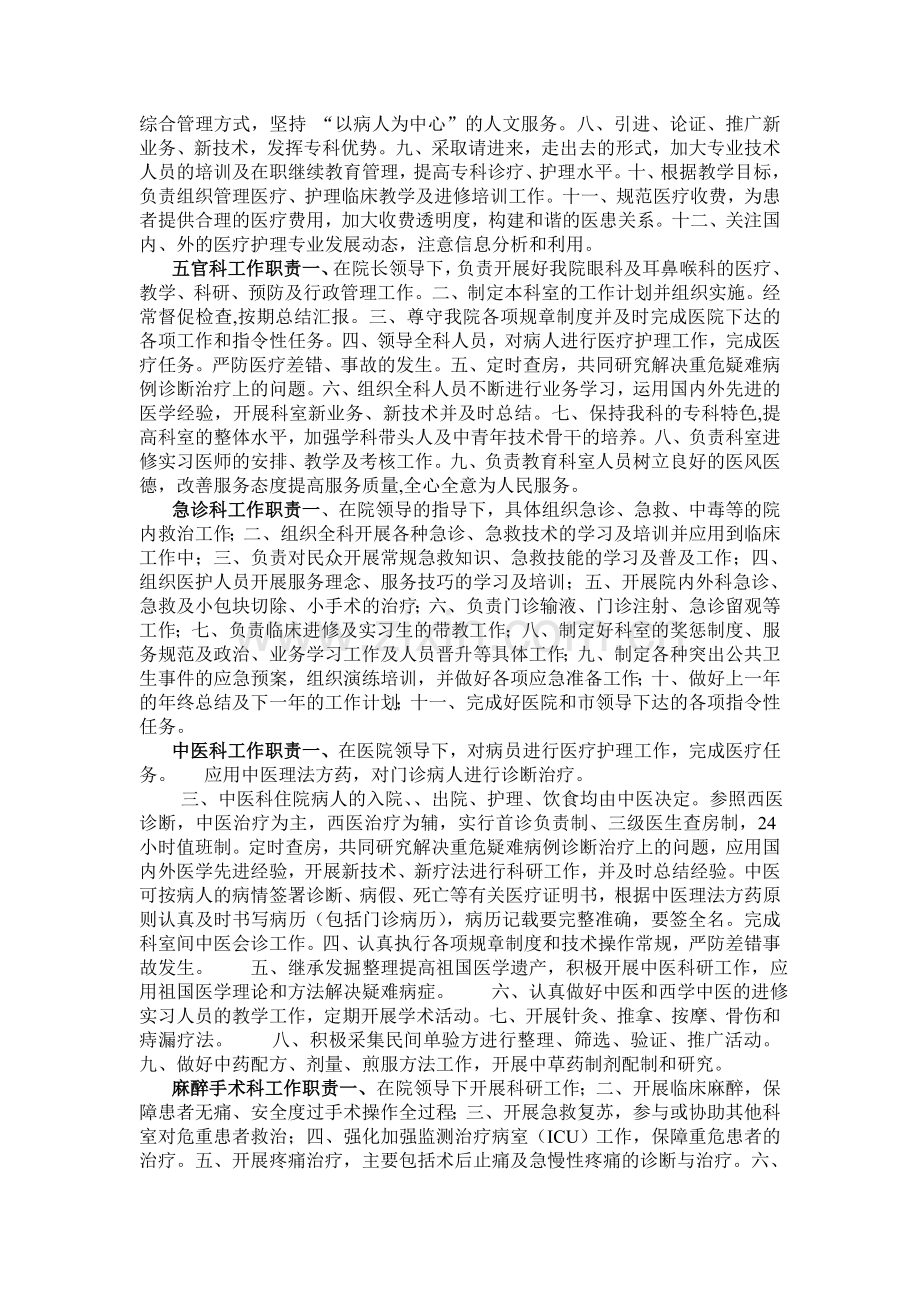 综合管理方式，坚持“以病人为中心”的人文服务。八、引进、论证、推广新业务、新技术，发挥专科优势。九、采取请进来，走出去的形式，加大专业技术人员的培训及在职继续教育管理，提高专科诊疗、护理水平。十、根据教学目标，负责组织管理医疗、护理临床教学及进修培训工作。十一、规范医疗收费，为患者提供合理的医疗费用，加大收费透明度，构建和谐的医患关系。十二、关注国内、外的医疗护理专业发展动态，注意信息分析和利用。

五官科工作职责一、在院长领导下，负责开展好我院眼科及耳鼻喉科的医疗、教学、科研、预防及行政管理工作。二、制定本科室的工作计划并组织实施。经常督促检查,按期总结汇报。三、尊守我院各项规章制度并及时完成医院下达的各项工作和指令性任务。四、领导全科人员，对病人进行医疗护理工作，完成医疗任务。严防医疗差错、事故的发生。五、定时查房，共同研究解决重危疑难病例诊断治疗上的问题。六、组织全科人员不断进行业务学习，运用国内外先进的医学经验，开展科室新业务、新技术并及时总结。七、保持我科的专科特色,提高科室的整体水平，加强学科带头人及中青年技术骨干的培养。八、负责科室进修实习医师的安排、教学及考核工作。九、负责教育科室人员树立良好的医风医德，改善服务态度提高服务质量,全心全意为人民服务。

急诊科工作职责一、在院领导的指导下，具体组织急诊、急救、中毒等的院内救治工作；二、组织全科开展各种急诊、急救技术的学习及培训并应用到临床工作中；三、负责对民众开展常规急救知识、急救技能的学习及普及工作；四、组织医护人员开展服务理念、服务技巧的学习及培训；五、开展院内外科急诊、急救及小包块切除、小手术的治疗；六、负责门诊输液、门诊注射、急诊留观等工作；七、负责临床进修及实习生的带教工作；八、制定好科室的奖惩制度、服务规范及政治、业务学习工作及人员晋升等具体工作；九、制定各种突出公共卫生事件的应急预案，组织演练培训，并做好各项应急准备工作；十、做好上一年的年终总结及下一年的工作计划；十一、完成好医院和市领导下达的各项指令性任务。

中医科工作职责一、在医院领导下，对病员进行医疗护理工作，完成医疗任务。 应用中医理法方药，对门诊病人进行诊断治疗。

三、中医科住院病人的入院、、出院、护理、饮食均由中医决定。参照西医诊断，中医治疗为主，西医治疗为辅，实行首诊负责制、三级医生查房制，24小时值班制。定时查房，共同研究解决重危疑难病例诊断治疗上的问题，应用国内外医学先进经验，开展新技术、新疗法进行科研工作，并及时总结经验。中医可按病人的病情签署诊断、病假、死亡等有关医疗证明书，根据中医理法方药原则认真及时书写病历（包括门诊病历），病历记载要完整准确，要签全名。完成科室间中医会诊工作。四、认真执行各项规章制度和技术操作常规，严防差错事故发生。 五、继承发掘整理提高祖国医学遗产，积极开展中医科研工作，应用祖国医学理论和方法解决疑难病症。 六、认真做好中医和西学中医的进修实习人员的教学工作，定期开展学术活动。七、开展针灸、推拿、按摩、骨伤和痔漏疗法。 八、积极采集民间单验方进行整理、筛选、验证、推广活动。九、做好中药配方、剂量、煎服方法工作，开展中草药制剂配制和研究。

麻醉手术科工作职责一、在院领导下开展科研工作；二、开展临床麻醉，保障患者无痛、安全度过手术操作全过程；三、开展急救复苏，参与或协助其他科室对危重患者救治；四、强化加强监测治疗病室（ICU）工作，保障重危患者的治疗。五、开展疼痛治疗，主要包括术后止痛及急慢性疼痛的诊断与治疗。六、